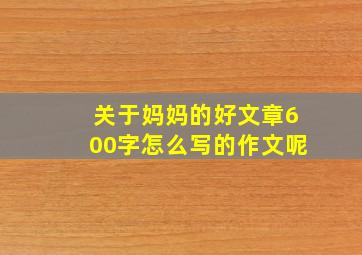 关于妈妈的好文章600字怎么写的作文呢